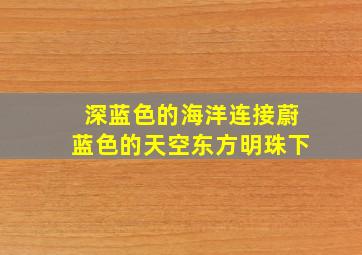 深蓝色的海洋连接蔚蓝色的天空东方明珠下